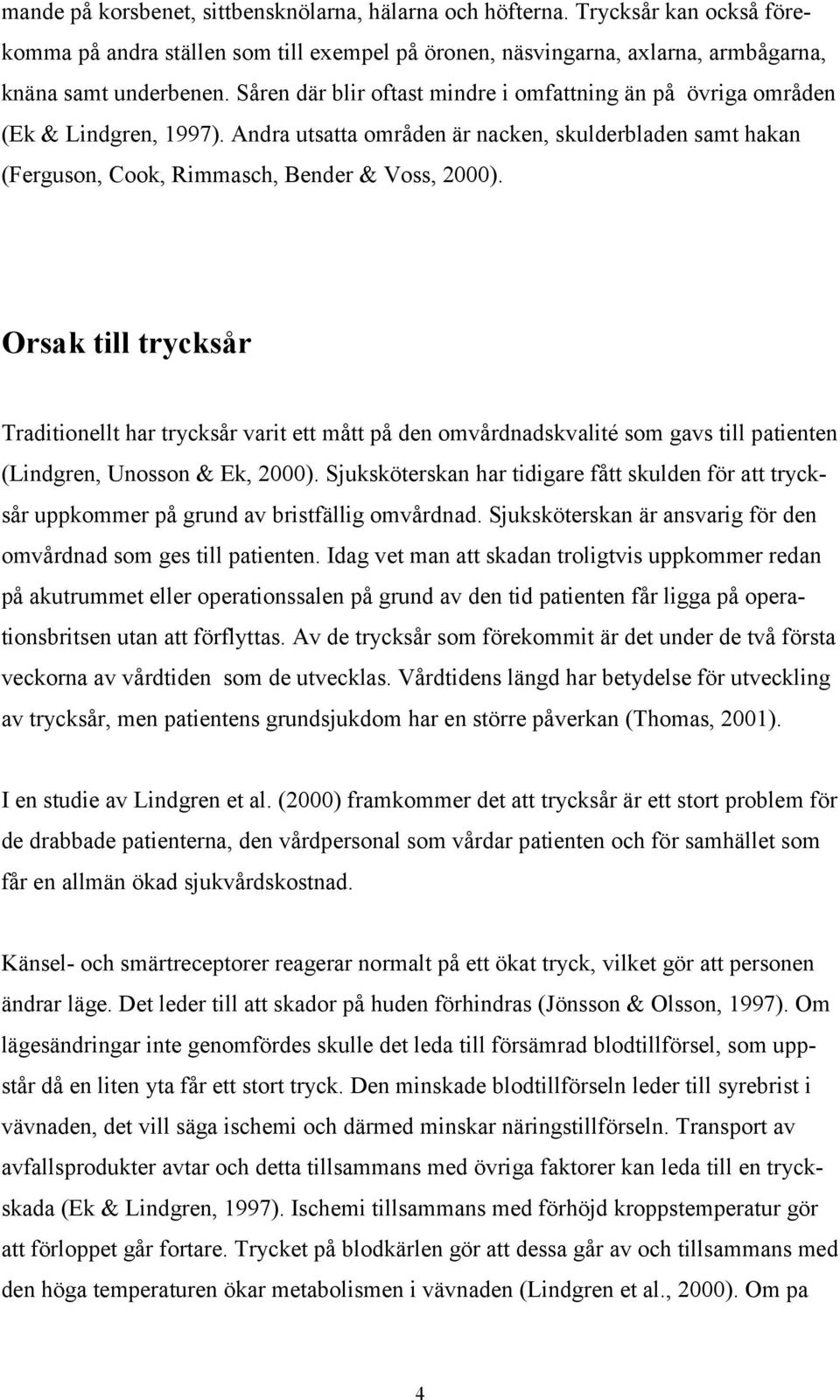 mande på korsbenet, sittbensknölarna, hälarna och höfterna. Trycksår kan också förekomma på andra ställen som till exempel på öronen, näsvingarna, axlarna, armbågarna, knäna samt underbenen. Såren där blir oftast mindre i omfattning än på övriga områden (Ek & Lindgren, 1997). Andra utsatta områden är nacken, skulderbladen samt hakan (Ferguson, Cook, Rimmasch, Bender & Voss, 2000).

Orsak till trycksår

Traditionellt har trycksår varit ett mått på den omvårdnadskvalité som gavs till patienten (Lindgren, Unosson & Ek, 2000). Sjuksköterskan har tidigare fått skulden för att trycksår uppkommer på grund av bristfällig omvårdnad. Sjuksköterskan är ansvarig för den omvårdnad som ges till patienten. Idag vet man att skadan troligtvis uppkommer redan på akutrummet eller operationssalen på grund av den tid patienten får ligga på operationsbritsen utan att förflyttas. Av de trycksår som förekommit är det under de två första veckorna av vårdtiden som de utvecklas. Vårdtidens längd har betydelse för utveckling av trycksår, men patientens grundsjukdom har en större påverkan (Thomas, 2001).

I en studie av Lindgren et al. (2000) framkommer det att trycksår är ett stort problem för de drabbade patienterna, den vårdpersonal som vårdar patienten och för samhället som får en allmän ökad sjukvårdskostnad.

Känsel- och smärtreceptorer reagerar normalt på ett ökat tryck, vilket gör att personen ändrar läge. Det leder till att skador på huden förhindras (Jönsson & Olsson, 1997). Om lägesändringar inte genomfördes skulle det leda till försämrad blodtillförsel, som uppstår då en liten yta får ett stort tryck. Den minskade blodtillförseln leder till syrebrist i vävnaden, det vill säga ischemi och därmed minskar näringstillförseln. Transport av avfallsprodukter avtar och detta tillsammans med övriga faktorer kan leda till en tryckskada (Ek & Lindgren, 1997). Ischemi tillsammans med förhöjd kroppstemperatur gör att förloppet går fortare. Trycket på blodkärlen gör att dessa går av och tillsammans med den höga temperaturen ökar metabolismen i vävnaden (Lindgren et al., 2000). Om pa

4